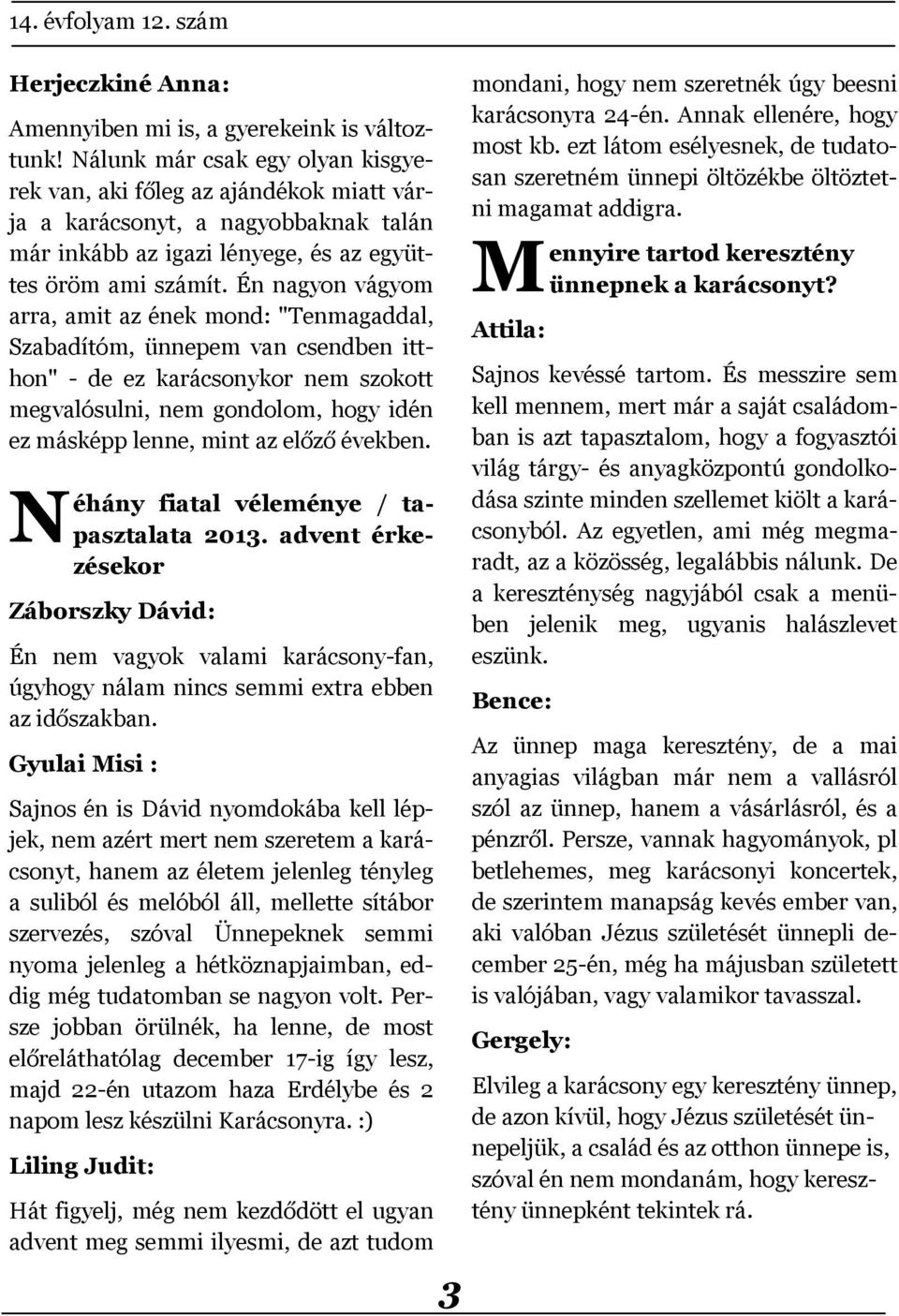 14. évfolyam 12. szám

Herjeczkiné Anna:

Amennyiben mi is, a gyerekeink is változtunk! Nálunk már csak egy olyan kisgyerek van, aki főleg az ajándékok miatt várja a karácsonyt, a nagyobbaknak talán már inkább az igazi lényege, és az együttes öröm ami számít. Én nagyon vágyom arra, amit az ének mond: "Tenmagaddal, Szabadítóm, ünnepem van csendben itthon" - de ez karácsonykor nem szokott megvalósulni, nem gondolom, hogy idén ez másképp lenne, mint az előző években.

Néhány fiatal véleménye / tapasztalata 2013. advent érkezésekor

Záborszky Dávid:

Én nem vagyok valami karácsony-fan, úgyhogy nálam nincs semmi extra ebben az időszakban.

Gyulai Misi :

Sajnos én is Dávid nyomdokába kell lépjek, nem azért mert nem szeretem a karácsonyt, hanem az életem jelenleg tényleg a suliból és melóból áll, mellette sítábor szervezés, szóval Ünnepeknek semmi nyoma jelenleg a hétköznapjaimban, eddig még tudatomban se nagyon volt. Persze jobban örülnék, ha lenne, de most előreláthatólag december 17-ig így lesz, majd 22-én utazom haza Erdélybe és 2 napom lesz készülni Karácsonyra. :)

Liling Judit:

Hát figyelj, még nem kezdődött el ugyan advent meg semmi ilyesmi, de azt tudom mondani, hogy nem szeretnék úgy beesni karácsonyra 24-én. Annak ellenére, hogy most kb. ezt látom esélyesnek, de tudatosan szeretném ünnepi öltözékbe öltöztetni magamat addigra.

Mennyire tartod keresztény ünnepnek a karácsonyt?

Attila:

Sajnos kevéssé tartom. És messzire sem kell mennem, mert már a saját családomban is azt tapasztalom, hogy a fogyasztói világ tárgy- és anyagközpontú gondolkodása szinte minden szellemet kiölt a karácsonyból. Az egyetlen, ami még megmaradt, az a közösség, legalábbis nálunk. De a kereszténység nagyjából csak a menüben jelenik meg, ugyanis halászlevet eszünk.

Bence:

Az ünnep maga keresztény, de a mai anyagias világban már nem a vallásról szól az ünnep, hanem a vásárlásról, és a pénzről. Persze, vannak hagyományok, pl betlehemes, meg karácsonyi koncertek, de szerintem manapság kevés ember van, aki valóban Jézus születését ünnepli december 25-én, még ha májusban született is valójában, vagy valamikor tavasszal.

Gergely:

Elvileg a karácsony egy keresztény ünnep, de azon kívül, hogy Jézus születését ünnepeljük, a család és az otthon ünnepe is, szóval én nem mondanám, hogy keresztény ünnepként tekintek rá.

3